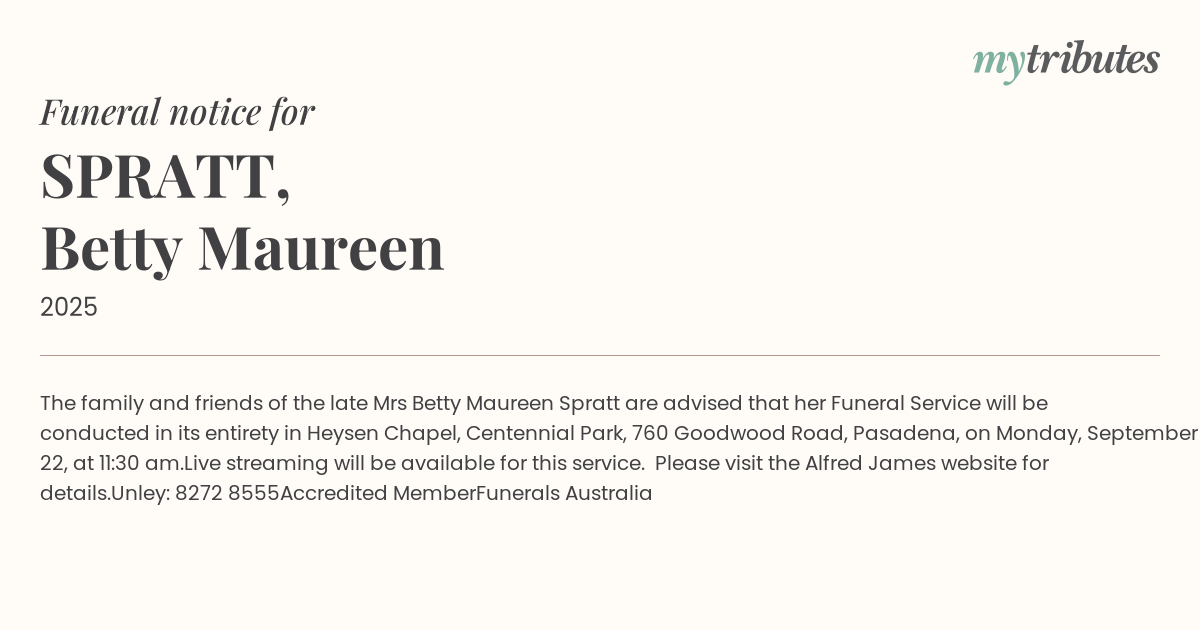 mytributes

Funeral notice for

SPRATT,
Betty Maureen

2025

The family and friends of the late Mrs Betty Maureen Spratt are advised that her Funeral Service will be conducted in its entirety in Heysen Chapel, Centennial Park, 760 Goodwood Road, Pasadena, on Monday, September 22, at 11:30 am.Live streaming will be available for this service. Please visit the Alfred James website for details.Unley: 8272 8555Accredited MemberFunerals Australia